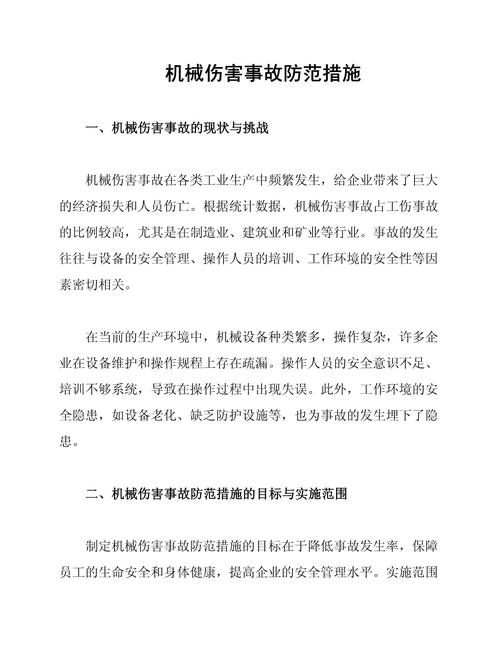 机械伤害事故防范措施

一、机械伤害事故的现状与挑战

机械伤害事故在各类工业生产中频繁发生，给企业带来了巨大的经济损失和人员伤亡。根据统计数据，机械伤害事故占工伤事故的比例较高，尤其是在制造业、建筑业和矿业等行业。事故的发生往往与设备的安全管理、操作人员的培训、工作环境的安全性等因素密切相关。

在当前的生产环境中，机械设备种类繁多，操作复杂，许多企业在设备维护和操作规程上存在疏漏。操作人员的安全意识不足、培训不够系统，导致在操作过程中出现失误。此外，工作环境的安全隐患，如设备老化、缺乏防护设施等，也为事故的发生埋下了隐患。

二、机械伤害事故防范措施的目标与实施范围

制定机械伤害事故防范措施的目标在于降低事故发生率，保障员工的生命安全和身体健康，提高企业的安全管理水平。实施范围